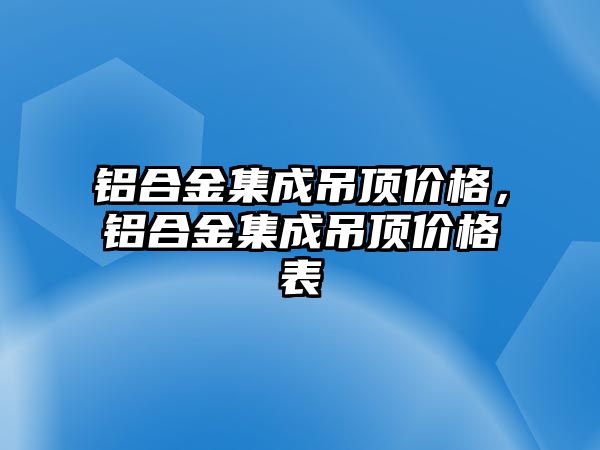 铝合金集成吊顶价格，铝合金集成吊顶价格表